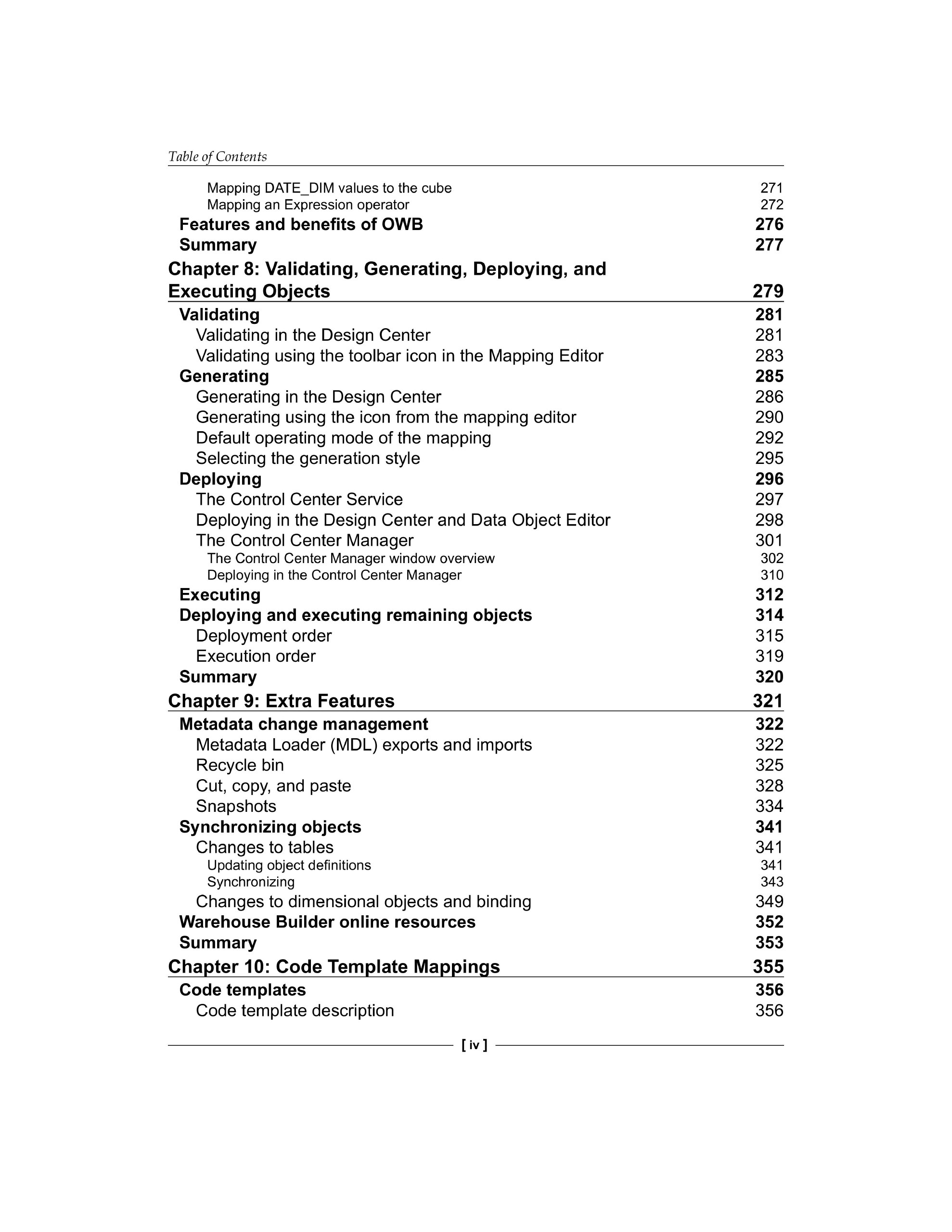 Table of Contents

Mapping DATE_DIM values to the cube 271
Mapping an Expression operator 272
Features and benefits of OWB 276
Summary 277
Chapter 8: Validating, Generating, Deploying, and Executing Objects 279
Validating 281
Validating in the Design Center 281
Validating using the toolbar icon in the Mapping Editor 283
Generating 285
Generating in the Design Center 286
Generating using the icon from the mapping editor 290
Default operating mode of the mapping 292
Selecting the generation style 295
Deploying 296
The Control Center Service 297
Deploying in the Design Center and Data Object Editor 298
The Control Center Manager 301
The Control Center Manager window overview 302
Deploying in the Control Center Manager 310
Executing 312
Deploying and executing remaining objects 314
Deployment order 315
Execution order 319
Summary 320
Chapter 9: Extra Features 321
Metadata change management 322
Metadata Loader (MDL) exports and imports 322
Recycle bin 325
Cut, copy, and paste 328
Snapshots 334
Synchronizing objects 341
Changes to tables 341
Updating object definitions 341
Synchronizing 343
Changes to dimensional objects and binding 349
Warehouse Builder online resources 352
Summary 353
Chapter 10: Code Template Mappings 355
Code templates 356
Code template description 356

[ iv ]